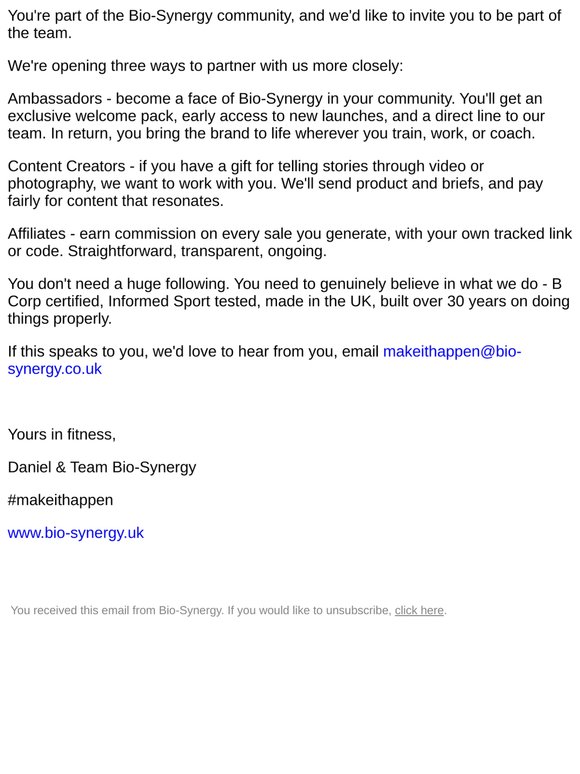 You're part of the Bio-Synergy community, and we'd like to invite you to be part of the team.

We're opening three ways to partner with us more closely:

Ambassadors - become a face of Bio-Synergy in your community. You'll get an exclusive welcome pack, early access to new launches, and a direct line to our team. In return, you bring the brand to life wherever you train, work, or coach.

Content Creators - if you have a gift for telling stories through video or photography, we want to work with you. We'll send product and briefs, and pay fairly for content that resonates.

Affiliates - earn commission on every sale you generate, with your own tracked link or code. Straightforward, transparent, ongoing.

You don't need a huge following. You need to genuinely believe in what we do - B Corp certified, Informed Sport tested, made in the UK, built over 30 years on doing things properly.

If this speaks to you, we'd love to hear from you, email makeithappen@bio-synergy.co.uk

Yours in fitness,

Daniel & Team Bio-Synergy

#makeithappen

www.bio-synergy.uk

You received this email from Bio-Synergy. If you would like to unsubscribe, click here.